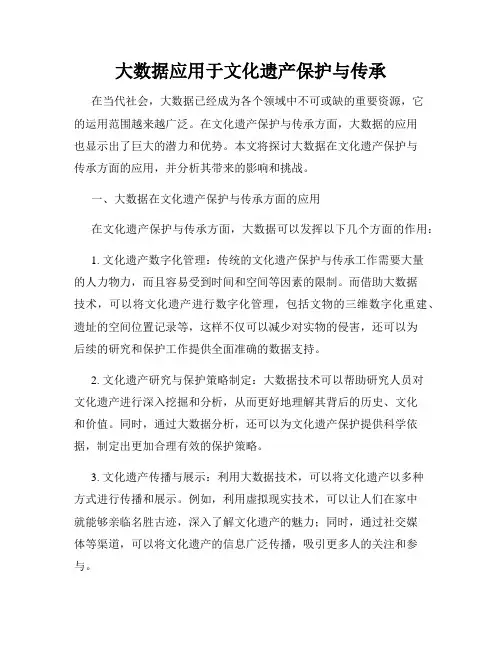 大数据应用于文化遗产保护与传承

在当代社会，大数据已经成为各个领域中不可或缺的重要资源，它的运用范围越来越广泛。在文化遗产保护与传承方面，大数据的应用也显示出了巨大的潜力和优势。本文将探讨大数据在文化遗产保护与传承方面的应用，并分析其带来的影响和挑战。

一、大数据在文化遗产保护与传承方面的应用

在文化遗产保护与传承方面，大数据可以发挥以下几个方面的作用：

1. 文化遗产数字化管理：传统的文化遗产保护与传承工作需要大量的人力物力，而且容易受到时间和空间等因素的限制。而借助大数据技术，可以将文化遗产进行数字化管理，包括文物的三维数字化重建、遗址的空间位置记录等，这样不仅可以减少对实物的侵害，还可以为后续的研究和保护工作提供全面准确的数据支持。

2. 文化遗产研究与保护策略制定：大数据技术可以帮助研究人员对文化遗产进行深入挖掘和分析，从而更好地理解其背后的历史、文化和价值。同时，通过大数据分析，还可以为文化遗产保护提供科学依据，制定出更加合理有效的保护策略。

3. 文化遗产传播与展示：利用大数据技术，可以将文化遗产以多种方式进行传播和展示。例如，利用虚拟现实技术，可以让人们在家中就能够亲临名胜古迹，深入了解文化遗产的魅力；同时，通过社交媒体等渠道，可以将文化遗产的信息广泛传播，吸引更多人的关注和参与。